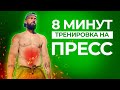 8 МИНУТ
ТРЕНИРОВКА НА
ПРЕСС